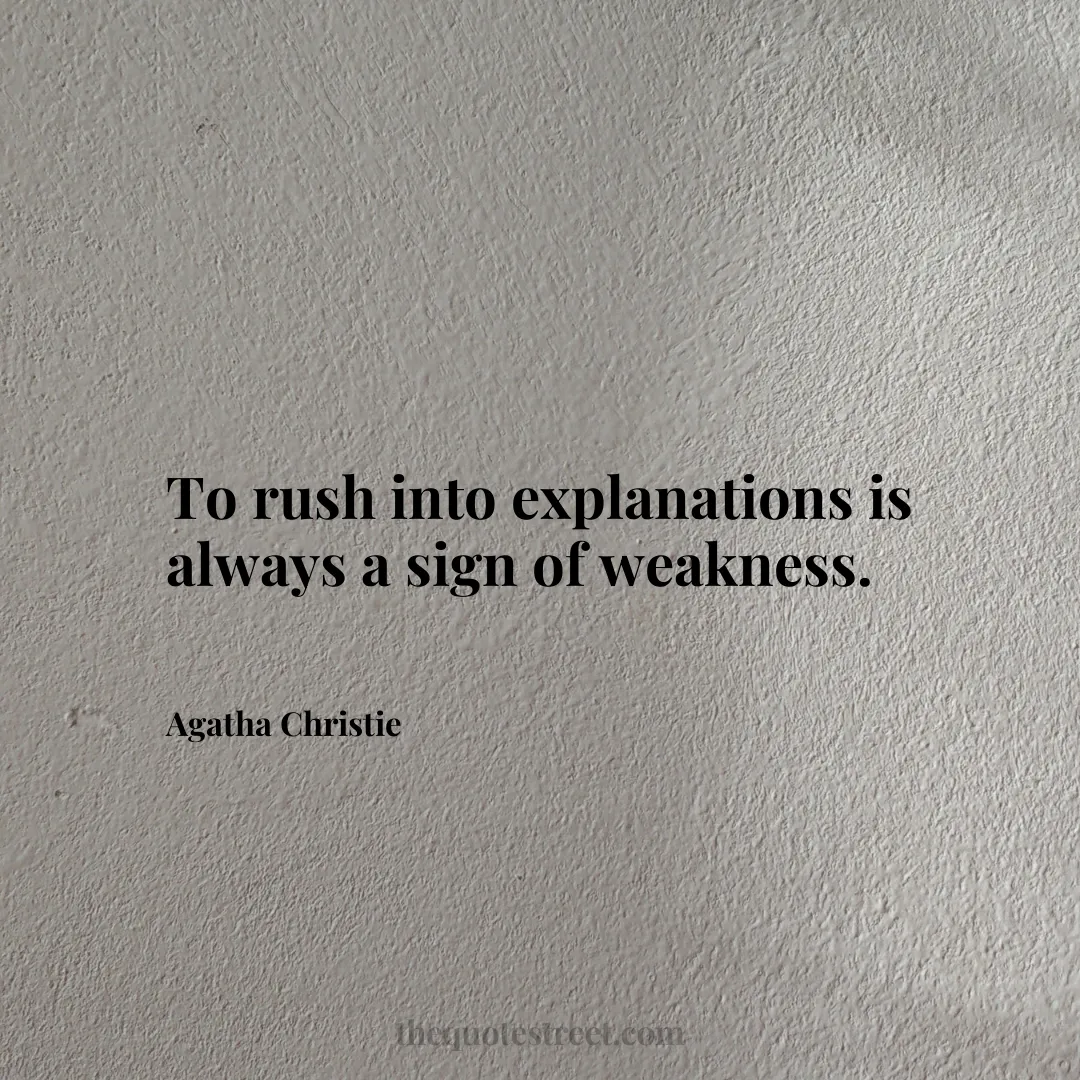 To rush into explanations is always a sign of weakness.

Agatha Christie

thequotestreet.com